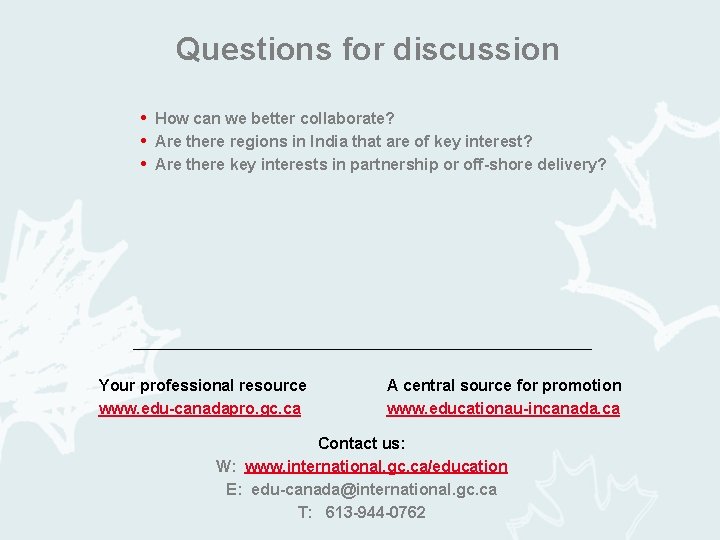 Questions for discussion

• How can we better collaborate?
• Are there regions in India that are of key interest?
• Are there key interests in partnership or off-shore delivery?

Your professional resource
www.edu-canadapro.gc.ca

A central source for promotion
www.educationau-incanada.ca

Contact us:
W: www.international.gc.ca/education
E: edu-canada@international.gc.ca
T: 613-944-0762